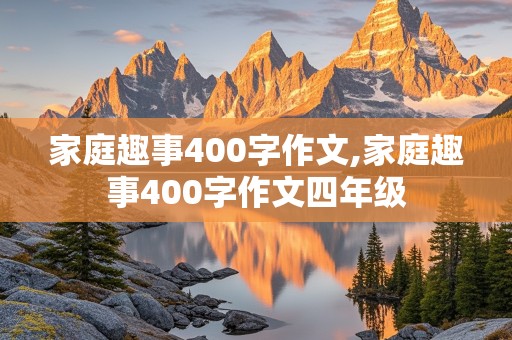 家庭趣事400字作文,家庭趣事400字作文四年级